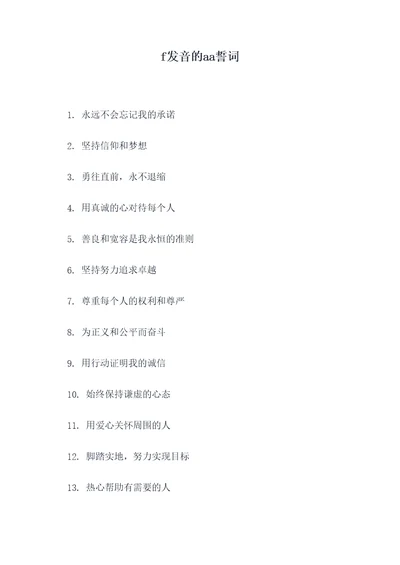 f发音的aa誓词

1. 永远不会忘记我的承诺

2. 坚持信仰和梦想

3. 勇往直前，永不退缩

4. 用真诚的心对待每个人

5. 善良和宽容是我永恒的准则

6. 坚持努力追求卓越

7. 尊重每个人的权利和尊严

8. 为正义和公平而奋斗

9. 用行动证明我的诚信

10. 始终保持谦虚的心态

11. 用爱心关怀周围的人

12. 脚踏实地，努力实现目标

13. 热心帮助有需要的人